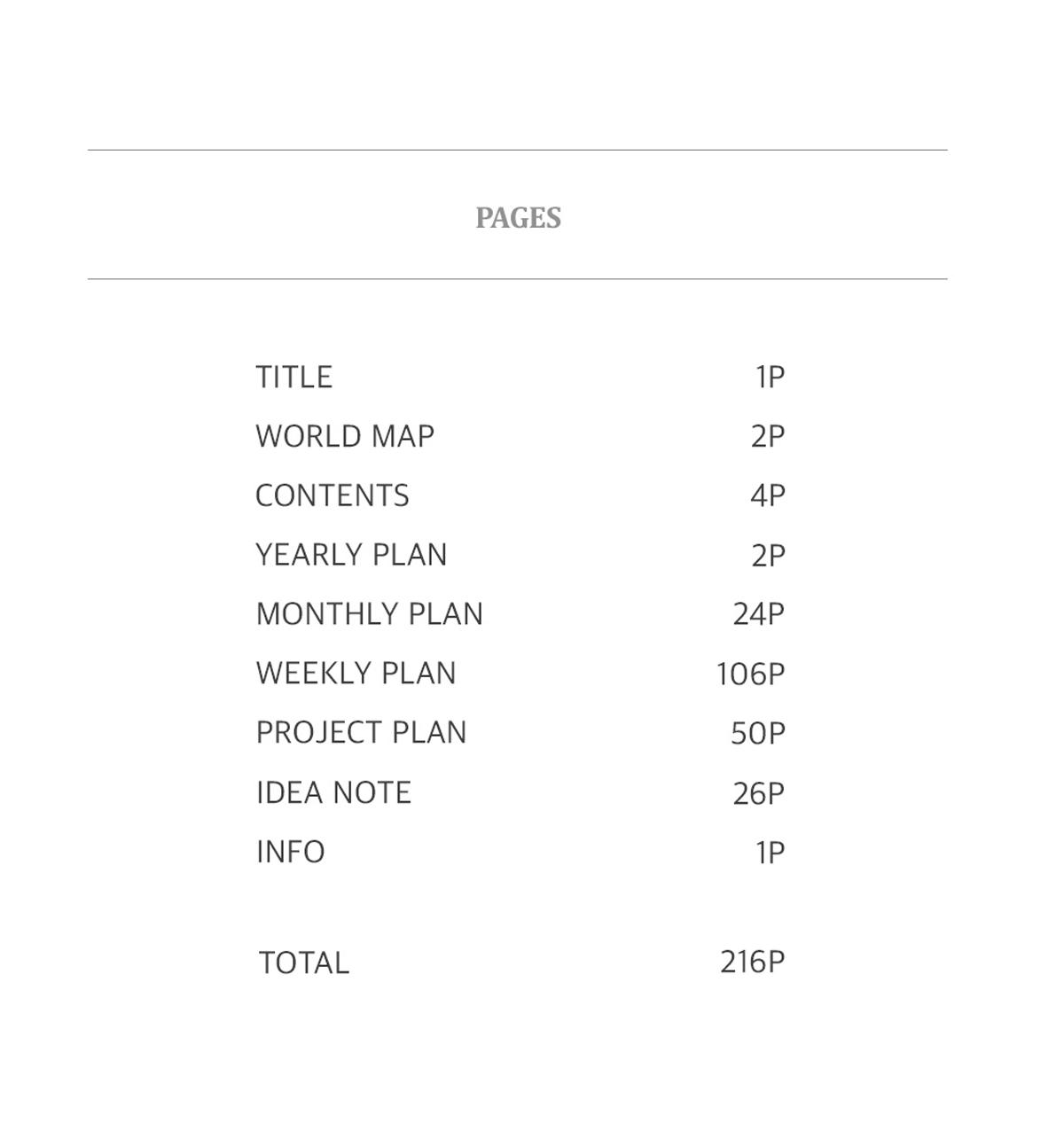 PAGES

| | |
|---|---|
| TITLE | 1P |
| WORLD MAP | 2P |
| CONTENTS | 4P |
| YEARLY PLAN | 2P |
| MONTHLY PLAN | 24P |
| WEEKLY PLAN | 106P |
| PROJECT PLAN | 50P |
| IDEA NOTE | 26P |
| INFO | 1P |
| TOTAL | 216P |